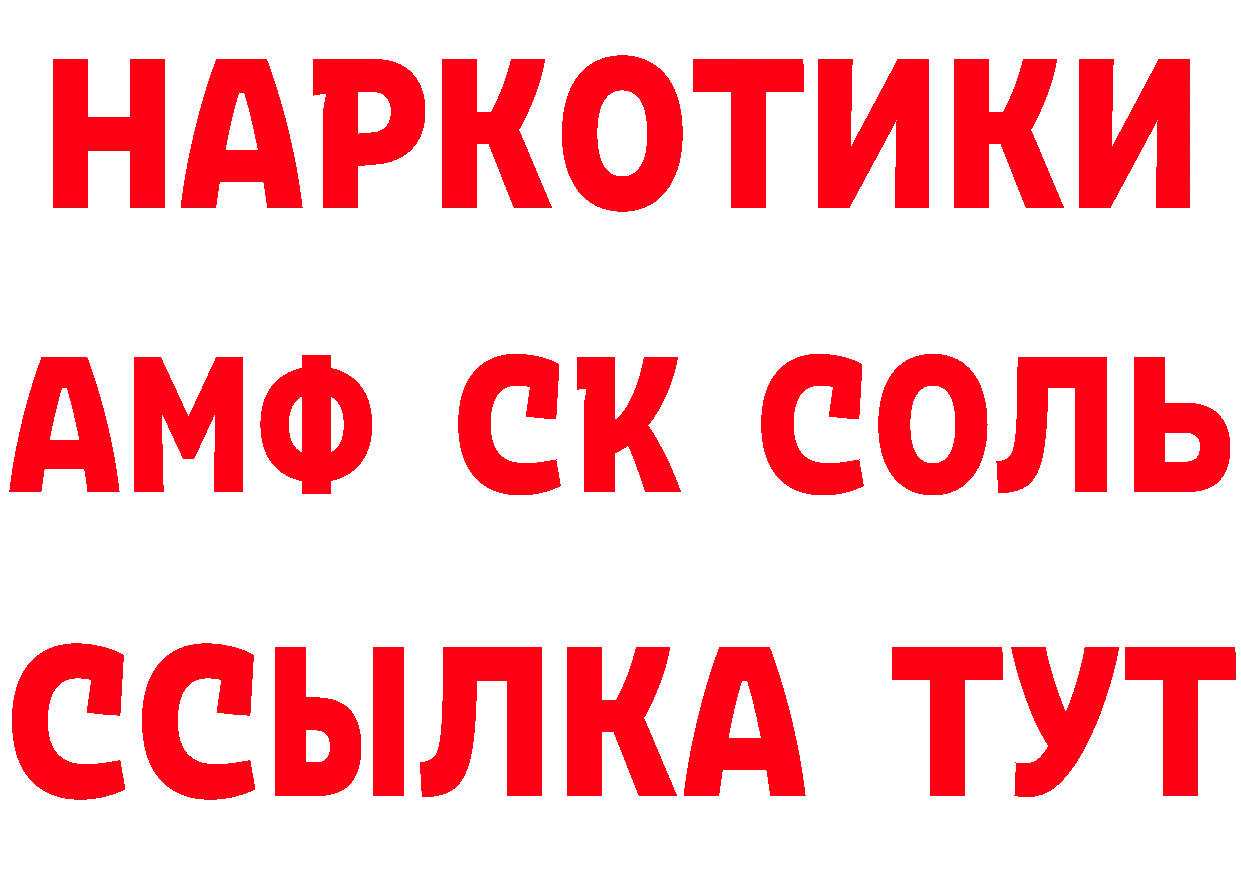 НАРКОТИКИ

АМФ СК СОЛЬ

ССЫЛКА ТУТ